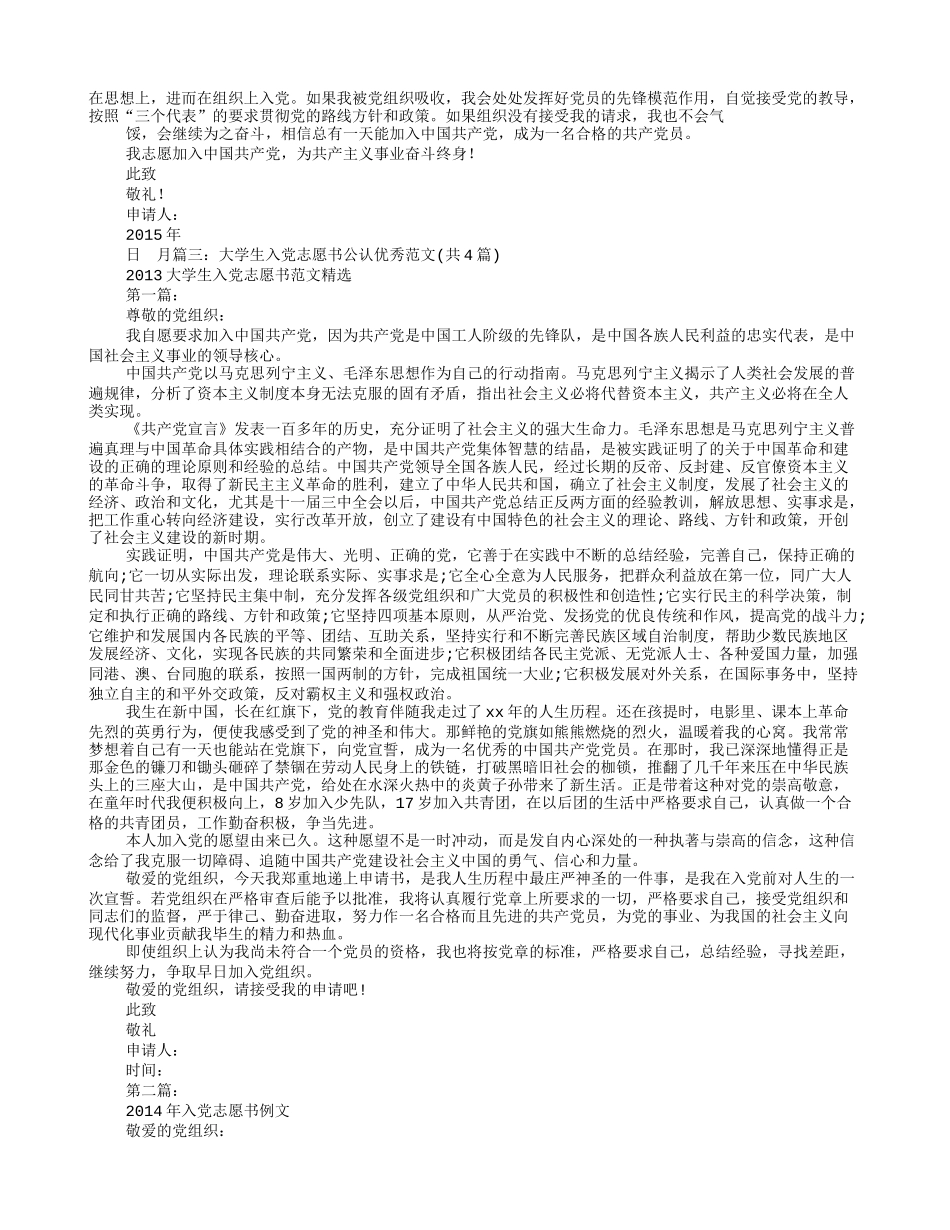 在思想上，进而在组织上入党。如果我被党组织吸收，我会处处发挥好党员的先锋模范作用，自觉接受党的教导，按照“三个代表”的要求贯彻党的路线方针和政策。如果组织没有接受我的请求，我也不会气

馁，会继续为之奋斗，相信总有一天能加入中国共产党，成为一名合格的共产党员。

我志愿加入中国共产党，为共产主义事业奋斗终身!

此致

敬礼!

申请人：

2015 年

日　月篇三：大学生入党志愿书公认优秀范文(共 4 篇)

2013 大学生入党志愿书范文精选

第一篇：

尊敬的党组织：

我自愿要求加入中国共产党，因为共产党是中国工人阶级的先锋队，是中国各族人民利益的忠实代表，是中国社会主义事业的领导核心。

中国共产党以马克思列宁主义、毛泽东思想作为自己的行动指南。马克思列宁主义揭示了人类社会发展的普遍规律，分析了资本主义制度本身无法克服的固有矛盾，指出社会主义必将代替资本主义，共产主义必将在全人类实现。

《共产党宣言》发表一百多年的历史，充分证明了社会主义的强大生命力。毛泽东思想是马克思列宁主义普遍真理与中国革命具体实践相结合的产物，是中国共产党集体智慧的结晶，是被实践证明了的关于中国革命和建设的正确的理论原则和经验的总结。中国共产党领导全国各族人民，经过长期的反帝、反封建、反官僚资本主义的革命斗争，取得了新民主主义革命的胜利，建立了中华人民共和国，确立了社会主义制度，发展了社会主义的经济、政治和文化，尤其是十一届三中全会以后，中国共产党总结正反两方面的经验教训，解放思想、实事求是，把工作重心转向经济建设，实行改革开放，创立了建设有中国特色的社会主义的理论、路线、方针和政策，开创了社会主义建设的新时期。

实践证明，中国共产党是伟大、光明、正确的党，它善于在实践中不断的总结经验，完善自己，保持正确的航向;它一切从实际出发，理论联系实际、实事求是;它全心全意为人民服务，把群众利益放在第一位，同广大人民同甘共苦;它坚持民主集中制，充分发挥各级党组织和广大党员的积极性和创造性;它实行民主的科学决策，制定和执行正确的路线、方针和政策;它坚持四项基本原则，从严治党、发扬党的优良传统和作风，提高党的战斗力;它维护和发展国内各民族的平等、团结、互助关系，坚持实行和不断完善民族区域自治制度，帮助少数民族地区发展经济、文化，实现各民族的共同繁荣和全面进步;它积极团结各民主党派、无党派人士、各种爱国力量，加强同港、澳、台同胞的联系，按照一国两制的方针，完成祖国统一大业;它积极发展对外关系，在国际事务中，坚持独立自主的和平外交政策，反对霸权主义和强权政治。

我生在新中国，长在红旗下，党的教育伴随我走过了 xx 年的人生历程。还在孩提时，电影里、课本上革命先烈的英勇行为，便使我感受到了党的神圣和伟大。那鲜艳的党旗如熊熊燃烧的烈火，温暖着我的心窝。我常常梦想着自己有一天也能站在党旗下，向党宣誓，成为一名优秀的中国共产党党员。在那时，我已深深地懂得正是那金色的镰刀和锄头砸碎了禁锢在劳动人民身上的铁链，打破黑暗旧社会的枷锁，推翻了几千年来压在中华民族头上的三座大山，是中国共产党，给处在水深火热中的炎黄子孙带来了新生活。正是带着这种对党的崇高敬意，在童年时代我便积极向上，8 岁加入少先队，17 岁加入共青团，在以后团的生活中严格要求自己，认真做一个合格的共青团员，工作勤奋积极，争当先进。

本人加入党的愿望由来已久。这种愿望不是一时冲动，而是发自内心深处的一种执著与崇高的信念，这种信念给了我克服一切障碍、追随中国共产党建设社会主义中国的勇气、信心和力量。

敬爱的党组织，今天我郑重地递上申请书，是我人生历程中最庄严神圣的一件事，是我在入党前对人生的一次宣誓。若党组织在严格审查后能予以批准，我将认真履行党章上所要求的一切，严格要求自己，接受党组织和同志们的监督，严于律己、勤奋进取，努力作一名合格而且先进的共产党员，为党的事业、为我国的社会主义向现代化事业贡献我毕生的精力和热血。

即使组织上认为我尚未符合一个党员的资格，我也将按党章的标准，严格要求自己，总结经验，寻找差距，继续努力，争取早日加入党组织。

敬爱的党组织，请接受我的申请吧!

此致

敬礼

申请人：

时间：

第二篇：

2014 年入党志愿书例文

敬爱的党组织：